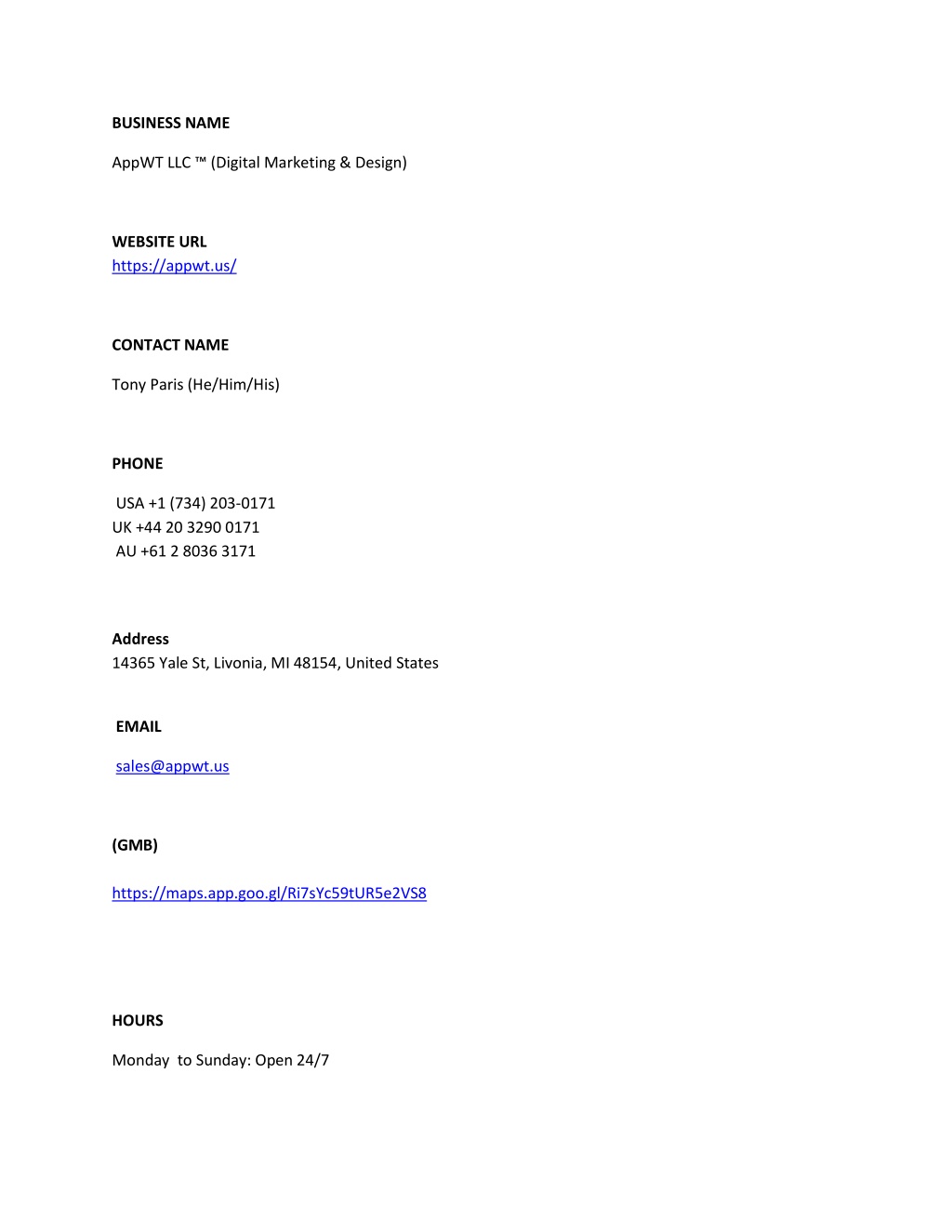 BUSINESS NAME

AppWT LLC ™ (Digital Marketing & Design)

WEBSITE URL
https://appwt.us/

CONTACT NAME

Tony Paris (He/Him/His)

PHONE

USA +1 (734) 203-0171
UK +44 20 3290 0171
AU +61 2 8036 3171

Address
14365 Yale St, Livonia, MI 48154, United States

EMAIL

sales@appwt.us

(GMB)

https://maps.app.goo.gl/Ri7sYc59tUR5e2VS8

HOURS

Monday to Sunday: Open 24/7